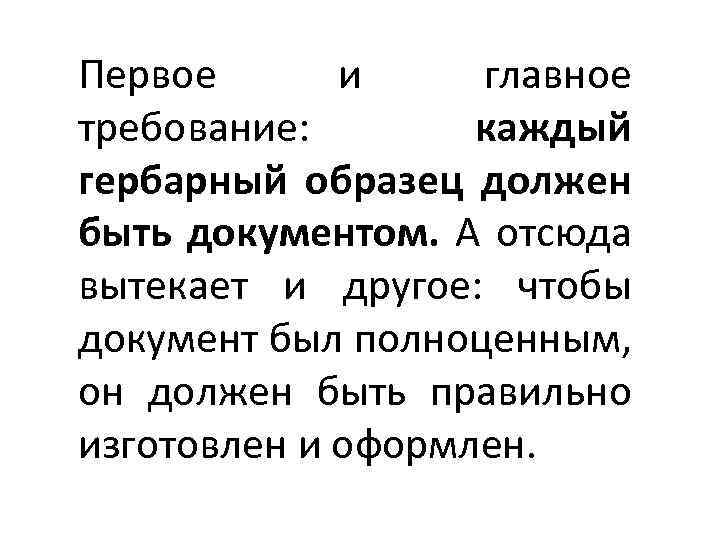 Первое и главное требование: каждый гербарный образец должен быть документом. А отсюда вытекает и другое: чтобы документ был полноценным, он должен быть правильно изготовлен и оформлен.